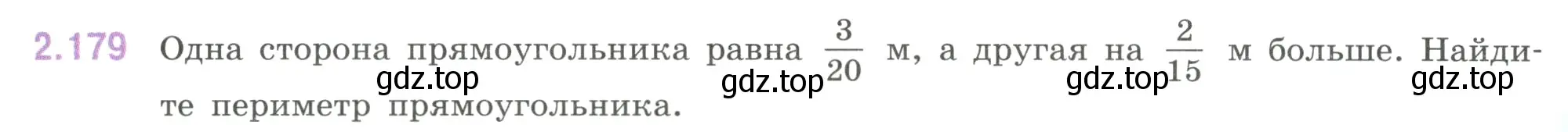 2.179 Одна сторона прямоугольника равна $\frac{3}{20}$ м, а другая на $\frac{2}{15}$ м больше. Найдите периметр прямоугольника.

gdz.top gdz.top gdz.top gdz.top